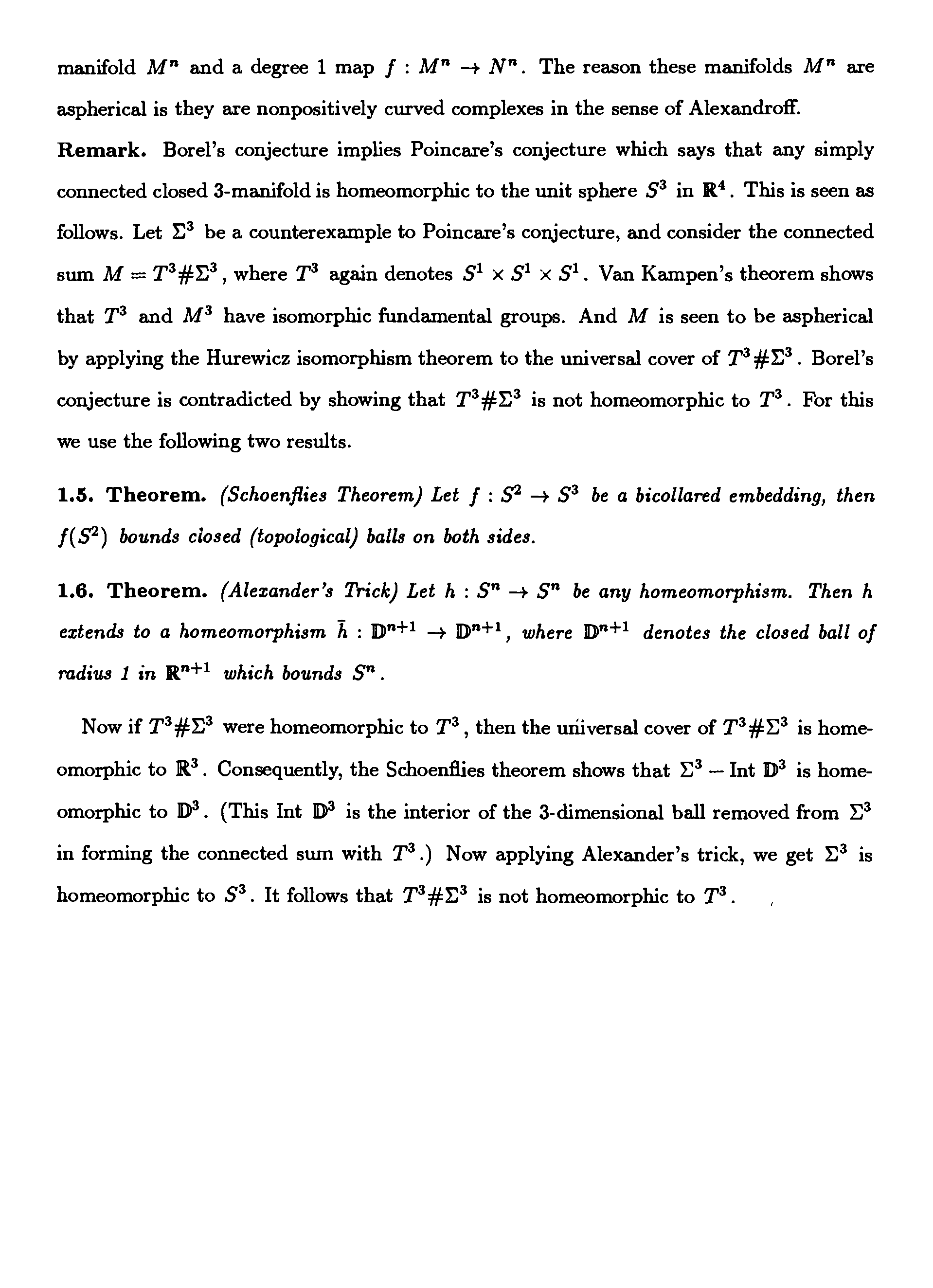 manifold $M^n$ and a degree 1 map $f : M^n \to N^n$. The reason these manifolds $M^n$ are aspherical is they are nonpositively curved complexes in the sense of Alexandroff.

**Remark.** Borel's conjecture implies Poincare's conjecture which says that any simply connected closed 3-manifold is homeomorphic to the unit sphere $S^3$ in $\mathbb{R}^4$. This is seen as follows. Let $\Sigma^3$ be a counterexample to Poincare's conjecture, and consider the connected sum $M = T^3 \# \Sigma^3$, where $T^3$ again denotes $S^1 \times S^1 \times S^1$. Van Kampen's theorem shows that $T^3$ and $M^3$ have isomorphic fundamental groups. And $M$ is seen to be aspherical by applying the Hurewicz isomorphism theorem to the universal cover of $T^3 \# \Sigma^3$. Borel's conjecture is contradicted by showing that $T^3 \# \Sigma^3$ is not homeomorphic to $T^3$. For this we use the following two results.

**1.5. Theorem.** *(Schoenflies Theorem) Let $f : S^2 \to S^3$ be a bicollared embedding, then $f(S^2)$ bounds closed (topological) balls on both sides.*

**1.6. Theorem.** *(Alexander's Trick) Let $h : S^n \to S^n$ be any homeomorphism. Then $h$ extends to a homeomorphism $\bar{h} : \mathbb{D}^{n+1} \to \mathbb{D}^{n+1}$, where $\mathbb{D}^{n+1}$ denotes the closed ball of radius 1 in $\mathbb{R}^{n+1}$ which bounds $S^n$.*

Now if $T^3 \# \Sigma^3$ were homeomorphic to $T^3$, then the universal cover of $T^3 \# \Sigma^3$ is homeomorphic to $\mathbb{R}^3$. Consequently, the Schoenflies theorem shows that $\Sigma^3 - \text{Int } \mathbb{D}^3$ is homeomorphic to $\mathbb{D}^3$. (This Int $\mathbb{D}^3$ is the interior of the 3-dimensional ball removed from $\Sigma^3$ in forming the connected sum with $T^3$.) Now applying Alexander's trick, we get $\Sigma^3$ is homeomorphic to $S^3$. It follows that $T^3 \# \Sigma^3$ is not homeomorphic to $T^3$.